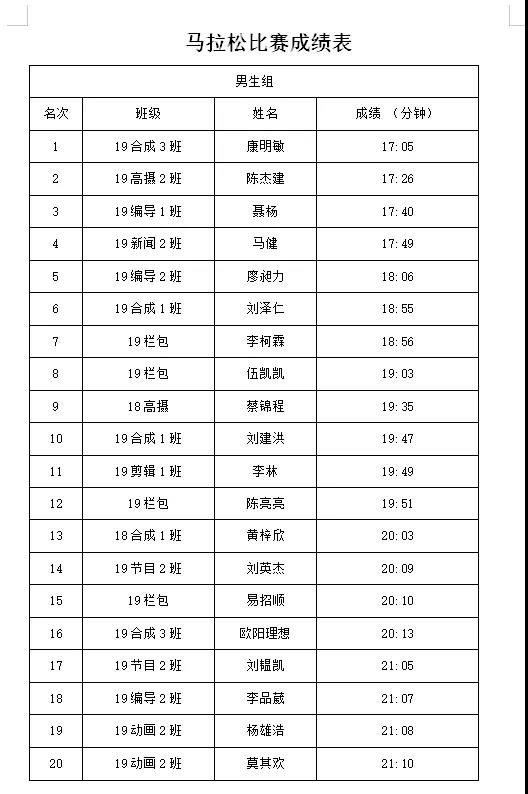 马拉松比赛成绩表

| 男生组 | | | |
|---|---|---|---|
| 名次 | 班级 | 姓名 | 成绩 （分钟） |
| 1 | 19合成3班 | 康明敏 | 17:05 |
| 2 | 19高摄2班 | 陈杰建 | 17:26 |
| 3 | 19编导1班 | 聂杨 | 17:40 |
| 4 | 19新闻2班 | 马健 | 17:49 |
| 5 | 19编导2班 | 廖昶力 | 18:06 |
| 6 | 19合成1班 | 刘泽仁 | 18:55 |
| 7 | 19栏包 | 李柯霖 | 18:56 |
| 8 | 19栏包 | 伍凯凯 | 19:03 |
| 9 | 18高摄 | 蔡锦程 | 19:35 |
| 10 | 19合成1班 | 刘建洪 | 19:47 |
| 11 | 19剪辑1班 | 李林 | 19:49 |
| 12 | 19栏包 | 陈亮亮 | 19:51 |
| 13 | 18合成1班 | 黄梓欣 | 20:03 |
| 14 | 19节目2班 | 刘英杰 | 20:09 |
| 15 | 19栏包 | 易招顺 | 20:10 |
| 16 | 19合成3班 | 欧阳理想 | 20:13 |
| 17 | 19节目2班 | 刘锟凯 | 21:05 |
| 18 | 19编导2班 | 李品葳 | 21:07 |
| 19 | 19动画2班 | 杨雄浩 | 21:08 |
| 20 | 19动画2班 | 莫其欢 | 21:10 |